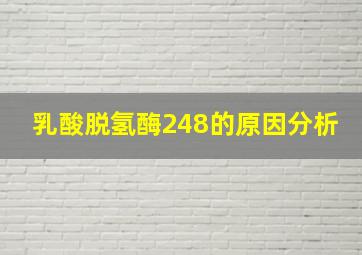 乳酸脱氢酶248的原因分析